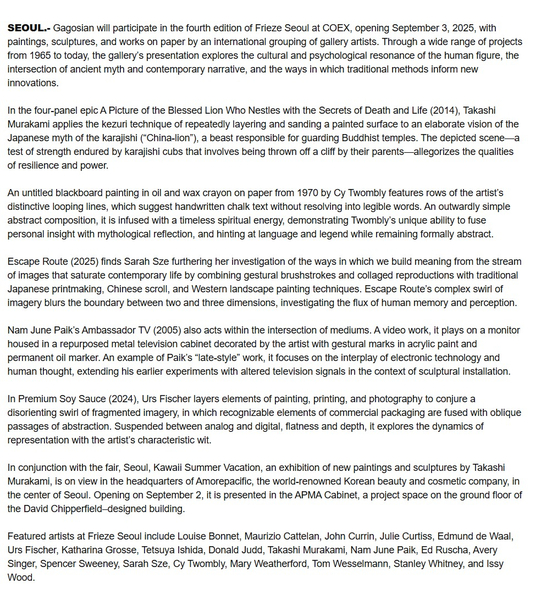 SEOUL.- Gagosian will participate in the fourth edition of Frieze Seoul at COEX, opening September 3, 2025, with paintings, sculptures, and works on paper by an international grouping of gallery artists. Through a wide range of projects from 1965 to today, the gallery's presentation explores the cultural and psychological resonance of the human figure, the intersection of ancient myth and contemporary narrative, and the ways in which traditional methods inform new innovations.

In the four-panel epic A Picture of the Blessed Lion Who Nestles with the Secrets of Death and Life (2014), Takashi Murakami applies the kezuri technique of repeatedly layering and sanding a painted surface to an elaborate vision of the Japanese myth of the karajishi ("China-lion"), a beast responsible for guarding Buddhist temples. The depicted scene—a test of strength endured by karajishi cubs that involves being thrown off a cliff by their parents—allegorizes the qualities of resilience and power.

An untitled blackboard painting in oil and wax crayon on paper from 1970 by Cy Twombly features rows of the artist's distinctive looping lines, which suggest handwritten chalk text without resolving into legible words. An outwardly simple abstract composition, it is infused with a timeless spiritual energy, demonstrating Twombly's unique ability to fuse personal insight with mythological reflection, and hinting at language and legend while remaining formally abstract.

Escape Route (2025) finds Sarah Sze furthering her investigation of the ways in which we build meaning from the stream of images that saturate contemporary life by combining gestural brushstrokes and collaged reproductions with traditional Japanese printmaking, Chinese scroll, and Western landscape painting techniques. Escape Route's complex swirl of imagery blurs the boundary between two and three dimensions, investigating the flux of human memory and perception.

Nam June Paik's Ambassador TV (2005) also acts within the intersection of mediums. A video work, it plays on a monitor housed in a repurposed metal television cabinet decorated by the artist with gestural marks in acrylic paint and permanent oil marker. An example of Paik's "late-style" work, it focuses on the interplay of electronic technology and human thought, extending his earlier experiments with altered television signals in the context of sculptural installation.

In Premium Soy Sauce (2024), Urs Fischer layers elements of painting, printing, and photography to conjure a disorienting swirl of fragmented imagery, in which recognizable elements of commercial packaging are fused with oblique passages of abstraction. Suspended between analog and digital, flatness and depth, it explores the dynamics of representation with the artist's characteristic wit.

In conjunction with the fair, Seoul, Kawaii Summer Vacation, an exhibition of new paintings and sculptures by Takashi Murakami, is on view in the headquarters of Amorepacific, the world-renowned Korean beauty and cosmetic company, in the center of Seoul. Opening on September 2, it is presented in the APMA Cabinet, a project space on the ground floor of the David Chipperfield–designed building.

Featured artists at Frieze Seoul include Louise Bonnet, Maurizio Cattelan, John Currin, Julie Curtiss, Edmund de Waal, Urs Fischer, Katharina Grosse, Tetsuya Ishida, Donald Judd, Takashi Murakami, Nam June Paik, Ed Ruscha, Avery Singer, Spencer Sweeney, Sarah Sze, Cy Twombly, Mary Weatherford, Tom Wesselmann, Stanley Whitney, and Issy Wood.